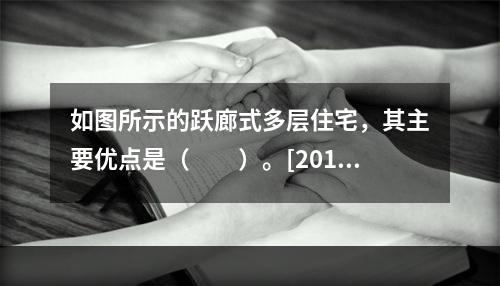 如图所示的跃廊式多层住宅，其主要优点是（　　）。[201...